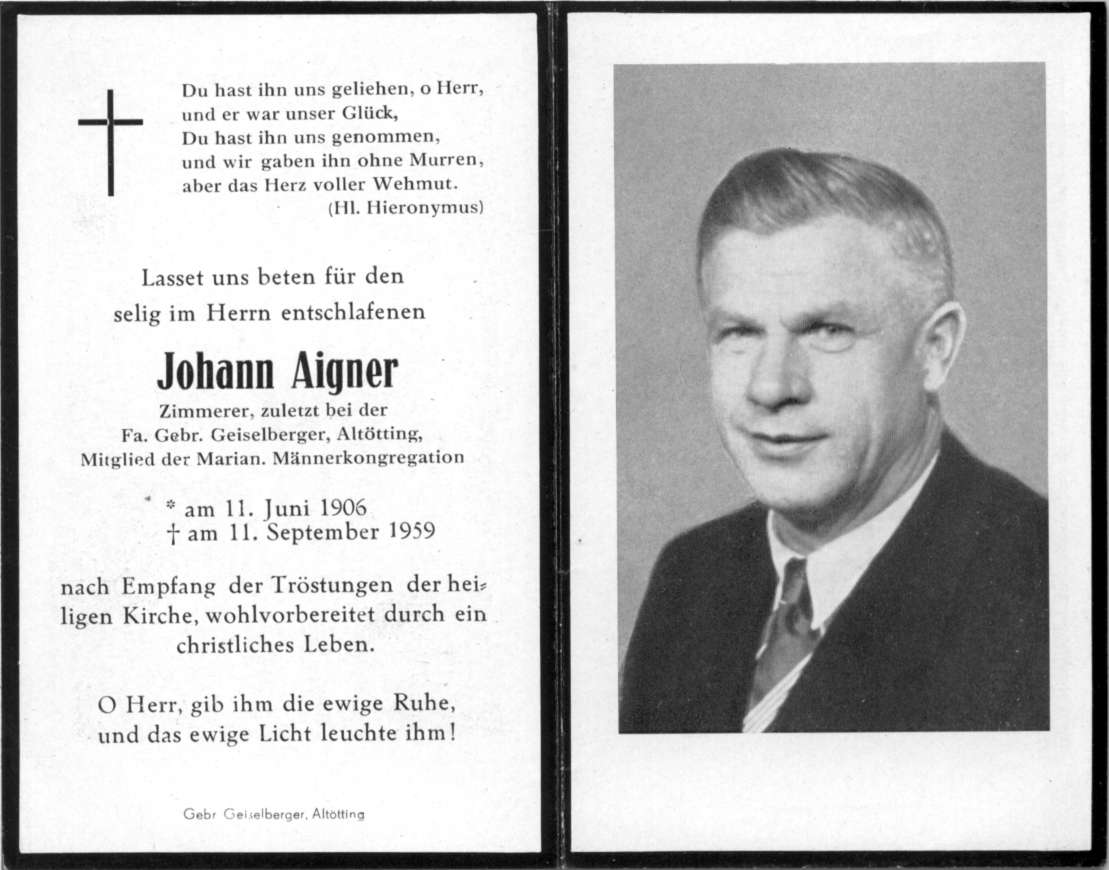 Du hast ihn uns geliehen, o Herr,
und er war unser Glück,
Du hast ihn uns genommen,
und wir gaben ihn ohne Murren,
aber das Herz voller Wehmut.
(Hl. Hieronymus)

Lasset uns beten für den selig im Herrn entschlafenen

Johann Aigner

Zimmerer, zuletzt bei der Fa. Gebr. Geiselberger, Altötting, Mitglied der Marian. Männerkongregation

* am 11. Juni 1906
† am 11. September 1959

nach Empfang der Tröstungen der heiligen Kirche, wohlvorbereitet durch ein christliches Leben.

O Herr, gib ihm die ewige Ruhe, und das ewige Licht leuchte ihm!

Gebr Geiselberger, Altötting